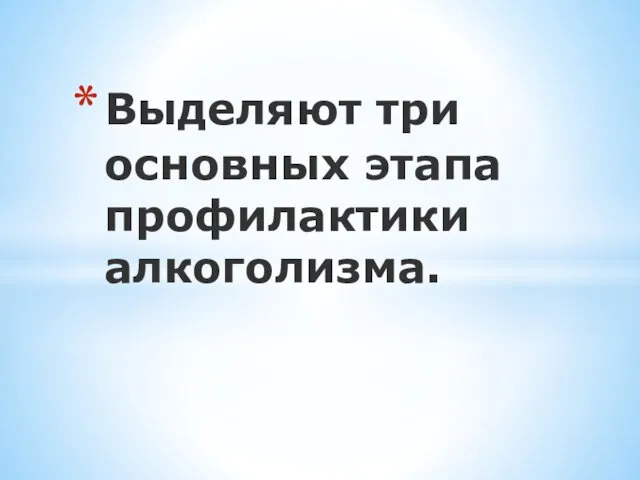 * Выделяют три основных этапа профилактики алкоголизма.